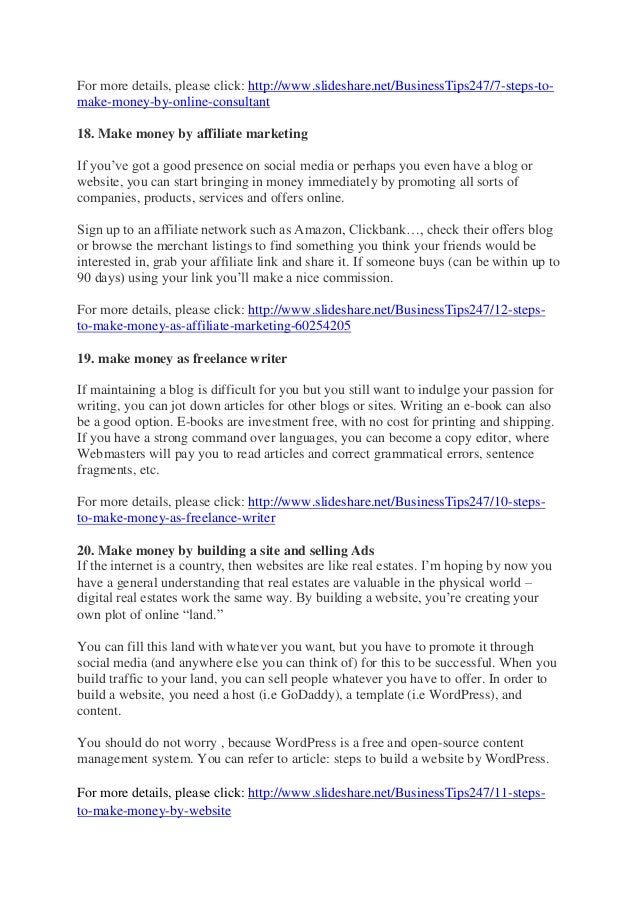 For more details, please click: http://www.slideshare.net/BusinessTips247/7-steps-to-make-money-by-online-consultant

18. Make money by affiliate marketing

If you've got a good presence on social media or perhaps you even have a blog or website, you can start bringing in money immediately by promoting all sorts of companies, products, services and offers online.

Sign up to an affiliate network such as Amazon, Clickbank…, check their offers blog or browse the merchant listings to find something you think your friends would be interested in, grab your affiliate link and share it. If someone buys (can be within up to 90 days) using your link you'll make a nice commission.

For more details, please click: http://www.slideshare.net/BusinessTips247/12-steps-to-make-money-as-affiliate-marketing-60254205

19. make money as freelance writer

If maintaining a blog is difficult for you but you still want to indulge your passion for writing, you can jot down articles for other blogs or sites. Writing an e-book can also be a good option. E-books are investment free, with no cost for printing and shipping. If you have a strong command over languages, you can become a copy editor, where Webmasters will pay you to read articles and correct grammatical errors, sentence fragments, etc.

For more details, please click: http://www.slideshare.net/BusinessTips247/10-steps-to-make-money-as-freelance-writer

20. Make money by building a site and selling Ads
If the internet is a country, then websites are like real estates. I'm hoping by now you have a general understanding that real estates are valuable in the physical world – digital real estates work the same way. By building a website, you're creating your own plot of online "land."

You can fill this land with whatever you want, but you have to promote it through social media (and anywhere else you can think of) for this to be successful. When you build traffic to your land, you can sell people whatever you have to offer. In order to build a website, you need a host (i.e GoDaddy), a template (i.e WordPress), and content.

You should do not worry , because WordPress is a free and open-source content management system. You can refer to article: steps to build a website by WordPress.

For more details, please click: http://www.slideshare.net/BusinessTips247/11-steps-to-make-money-by-website